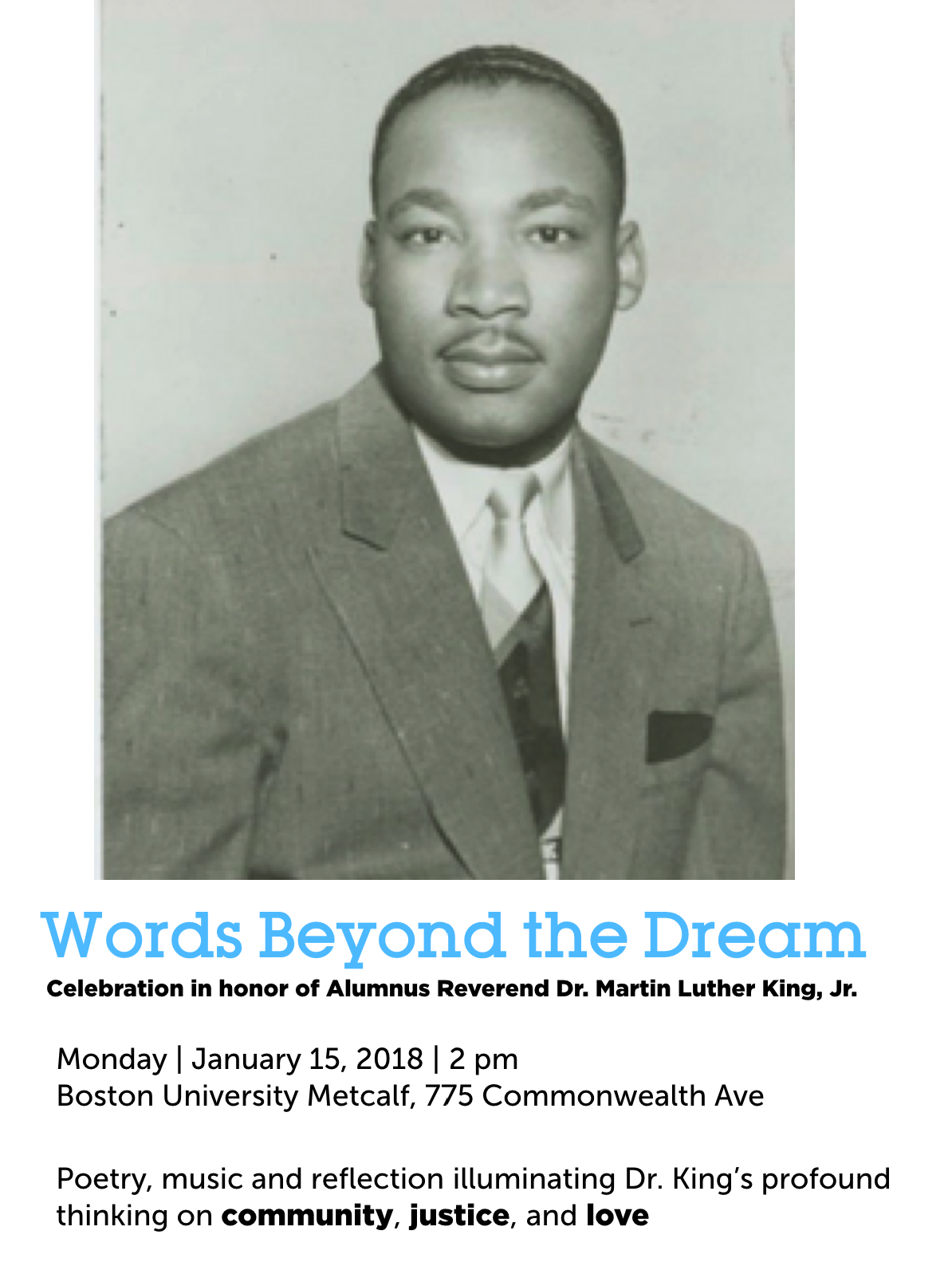 Words Beyond the Dream

Celebration in honor of Alumnus Reverend Dr. Martin Luther King, Jr.

Monday | January 15, 2018 | 2 pm
Boston University Metcalf, 775 Commonwealth Ave

Poetry, music and reflection illuminating Dr. King's profound thinking on community, justice, and love